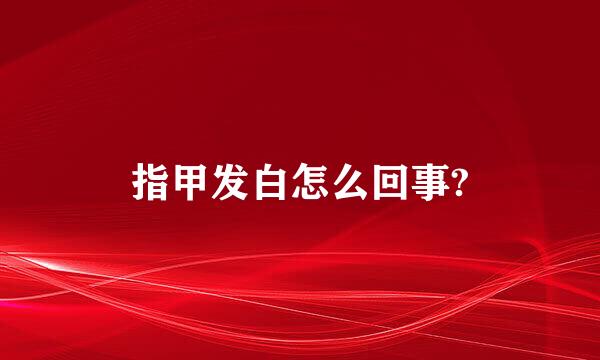 指甲发白怎么回事?